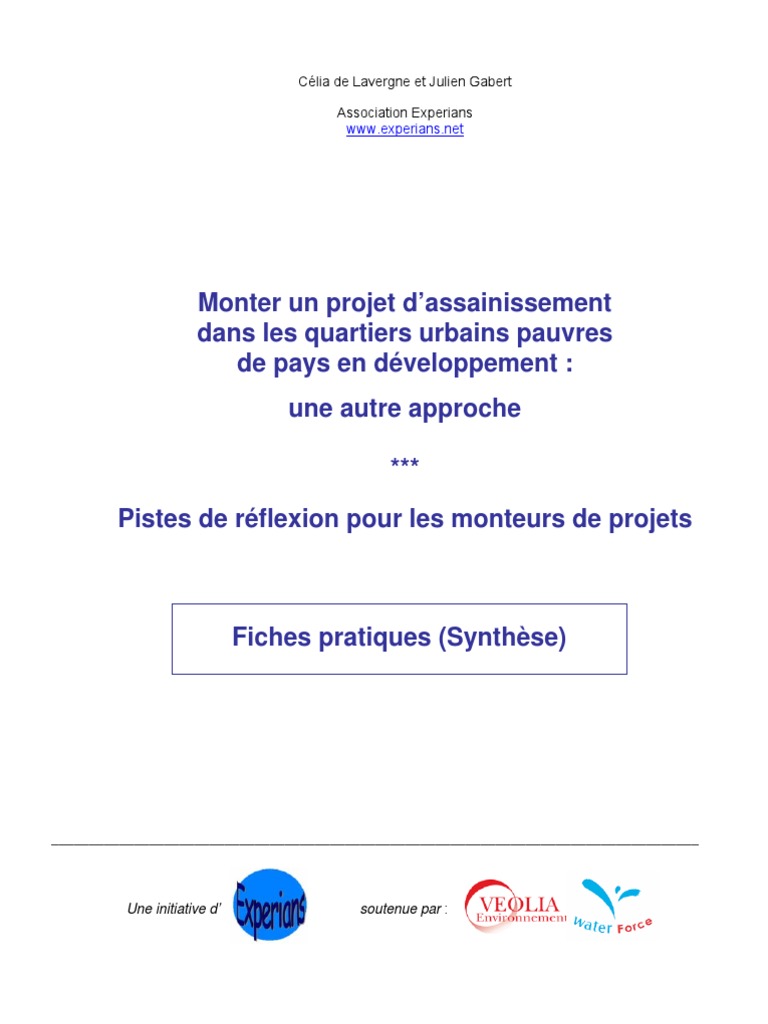 Célia de Lavergne et Julien Gabert

Association Experians
www.experians.net

Monter un projet d'assainissement dans les quartiers urbains pauvres de pays en développement :

une autre approche

***

Pistes de réflexion pour les monteurs de projets

Fiches pratiques (Synthèse)

Une initiative d' Experians soutenue par : VEOLIA Environnement Water Force